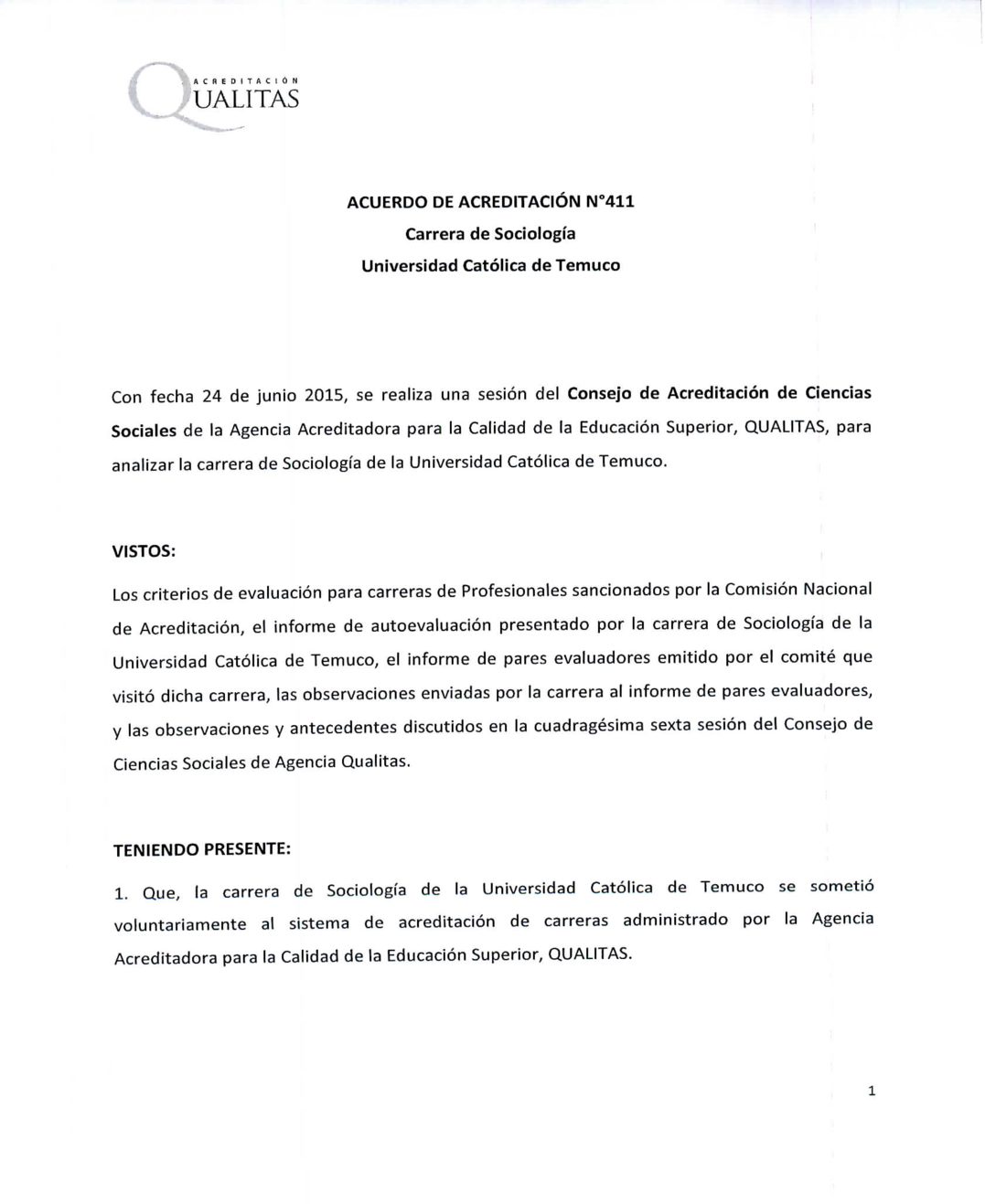 ACREDITACIÓN
QUALITAS

ACUERDO DE ACREDITACIÓN N°411
Carrera de Sociología
Universidad Católica de Temuco

Con fecha 24 de junio 2015, se realiza una sesión del Consejo de Acreditación de Ciencias Sociales de la Agencia Acreditadora para la Calidad de la Educación Superior, QUALITAS, para analizar la carrera de Sociología de la Universidad Católica de Temuco.

VISTOS:

Los criterios de evaluación para carreras de Profesionales sancionados por la Comisión Nacional de Acreditación, el informe de autoevaluación presentado por la carrera de Sociología de la Universidad Católica de Temuco, el informe de pares evaluadores emitido por el comité que visitó dicha carrera, las observaciones enviadas por la carrera al informe de pares evaluadores, y las observaciones y antecedentes discutidos en la cuadragésima sexta sesión del Consejo de Ciencias Sociales de Agencia Qualitas.

TENIENDO PRESENTE:

1. Que, la carrera de Sociología de la Universidad Católica de Temuco se sometió voluntariamente al sistema de acreditación de carreras administrado por la Agencia Acreditadora para la Calidad de la Educación Superior, QUALITAS.

1